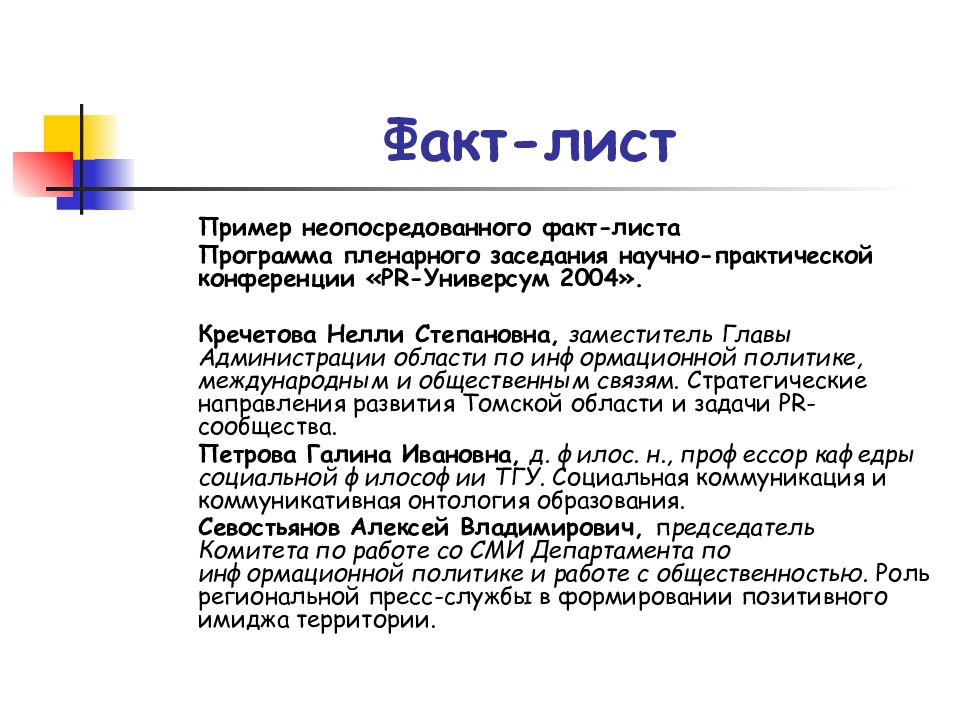 Факт-лист

Пример неопосредованного факт-листа

Программа пленарного заседания научно-практической конференции «PR-Универсум 2004».

Кречетова Нелли Степановна, заместитель Главы Администрации области по информационной политике, международным и общественным связям. Стратегические направления развития Томской области и задачи PR-сообщества.

Петрова Галина Ивановна, д. филос. н., профессор кафедры социальной философии ТГУ. Социальная коммуникация и коммуникативная онтология образования.

Севостьянов Алексей Владимирович, председатель Комитета по работе со СМИ Департамента по информационной политике и работе с общественностью. Роль региональной пресс-службы в формировании позитивного имиджа территории.